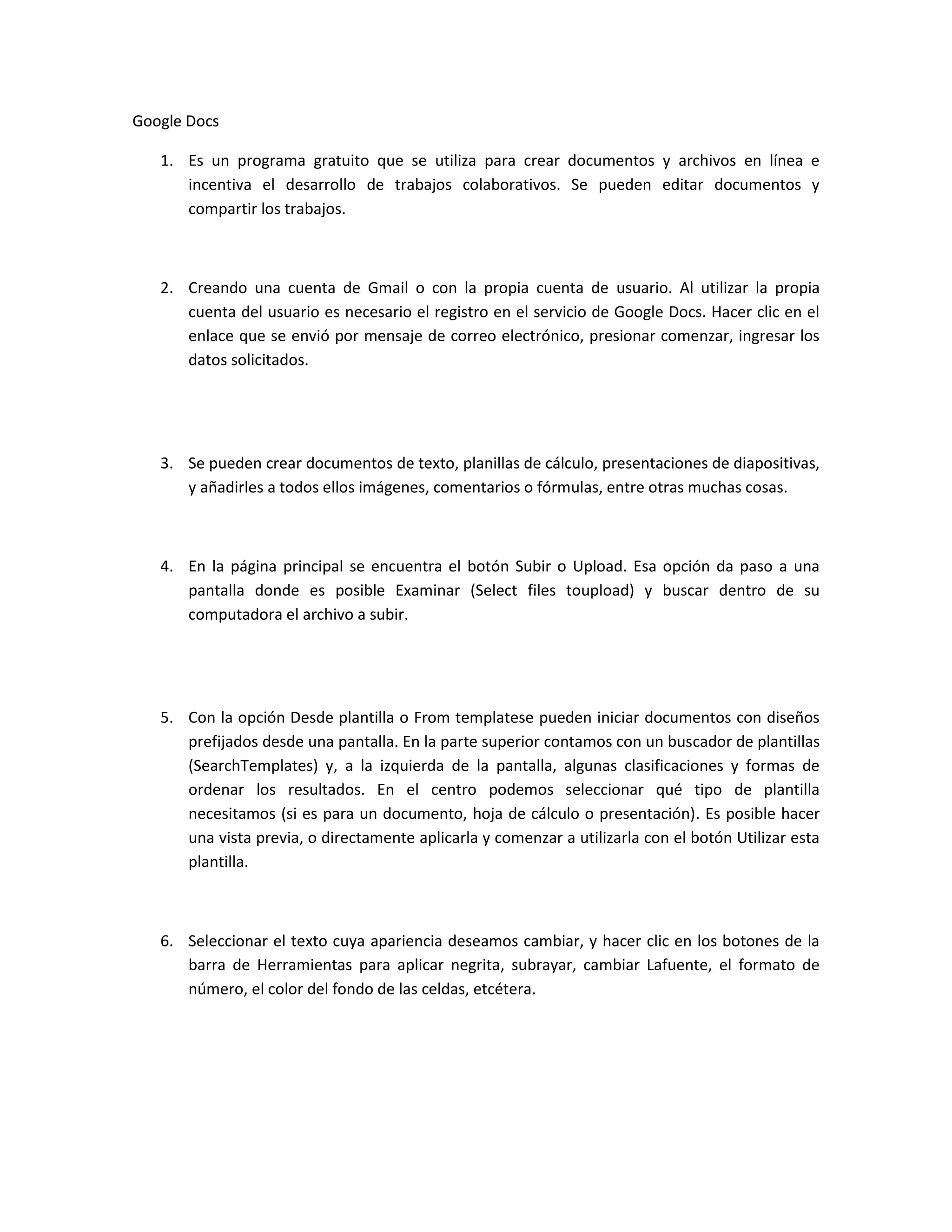 Google Docs

1. Es un programa gratuito que se utiliza para crear documentos y archivos en línea e incentiva el desarrollo de trabajos colaborativos. Se pueden editar documentos y compartir los trabajos.

2. Creando una cuenta de Gmail o con la propia cuenta de usuario. Al utilizar la propia cuenta del usuario es necesario el registro en el servicio de Google Docs. Hacer clic en el enlace que se envió por mensaje de correo electrónico, presionar comenzar, ingresar los datos solicitados.

3. Se pueden crear documentos de texto, planillas de cálculo, presentaciones de diapositivas, y añadirles a todos ellos imágenes, comentarios o fórmulas, entre otras muchas cosas.

4. En la página principal se encuentra el botón Subir o Upload. Esa opción da paso a una pantalla donde es posible Examinar (Select files toupload) y buscar dentro de su computadora el archivo a subir.

5. Con la opción Desde plantilla o From templatese pueden iniciar documentos con diseños prefijados desde una pantalla. En la parte superior contamos con un buscador de plantillas (SearchTemplates) y, a la izquierda de la pantalla, algunas clasificaciones y formas de ordenar los resultados. En el centro podemos seleccionar qué tipo de plantilla necesitamos (si es para un documento, hoja de cálculo o presentación). Es posible hacer una vista previa, o directamente aplicarla y comenzar a utilizarla con el botón Utilizar esta plantilla.

6. Seleccionar el texto cuya apariencia deseamos cambiar, y hacer clic en los botones de la barra de Herramientas para aplicar negrita, subrayar, cambiar Lafuente, el formato de número, el color del fondo de las celdas, etcétera.